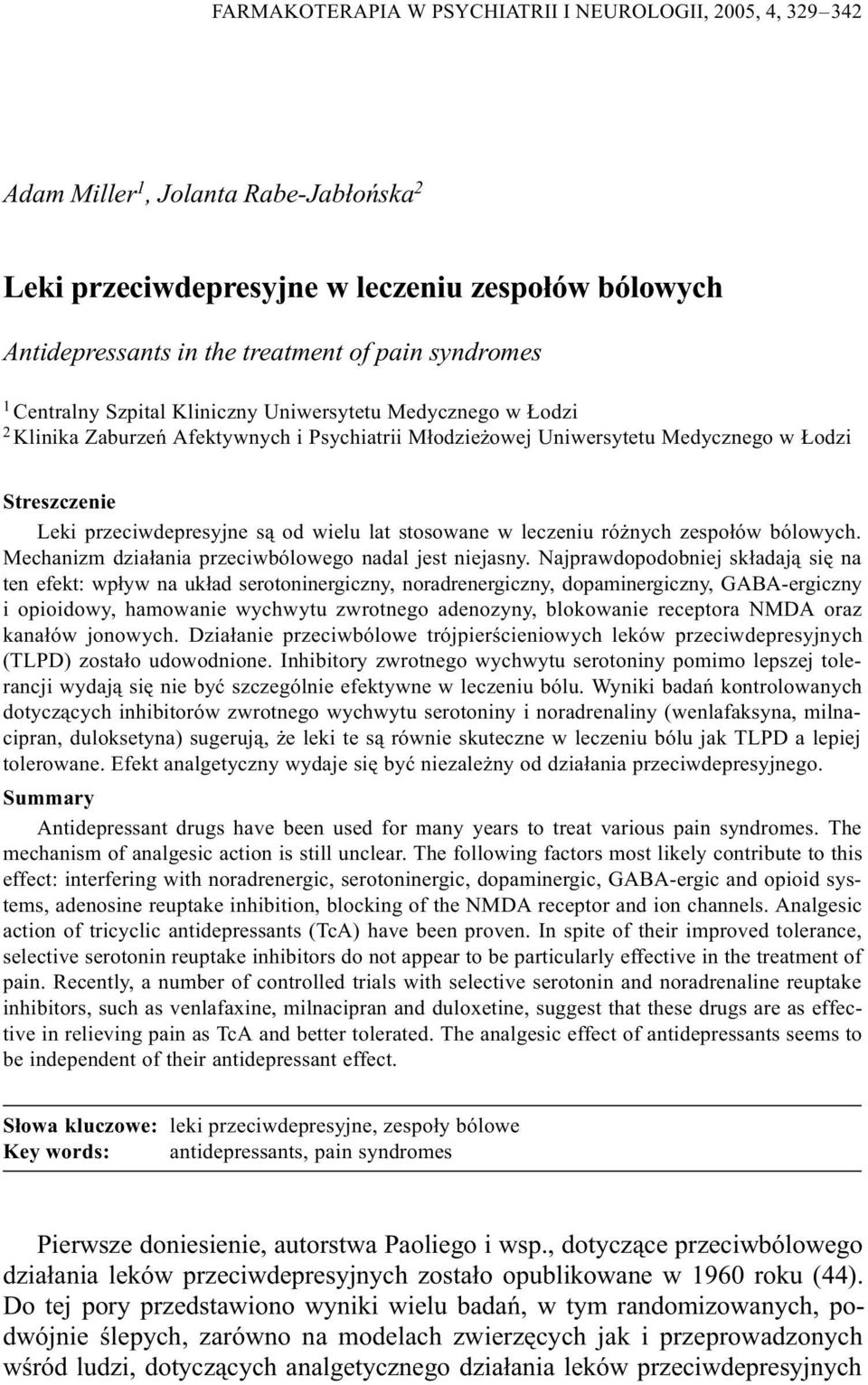 FARMAKOTERAPIA W PSYCHIATRII I NEUROLOGII, 2005, 4, 329–342

Adam Miller$^1$, Jolanta Rabe-Jabłońska$^2$

Leki przeciwdepresyjne w leczeniu zespołów bólowych

Antidepressants in the treatment of pain syndromes

$^1$ Centralny Szpital Kliniczny Uniwersytetu Medycznego w Łodzi
$^2$ Klinika Zaburzeń Afektywnych i Psychiatrii Młodzieżowej Uniwersytetu Medycznego w Łodzi

Streszczenie

Leki przeciwdepresyjne są od wielu lat stosowane w leczeniu różnych zespołów bólowych. Mechanizm działania przeciwbólowego nadal jest niejasny. Najprawdopodobniej składają się na ten efekt: wpływ na układ serotoninergiczny, noradrenergiczny, dopaminergiczny, GABA-ergiczny i opioidowy, hamowanie wychwytu zwrotnego adenozyny, blokowanie receptora NMDA oraz kanałów jonowych. Działanie przeciwbólowe trójpierścieniowych leków przeciwdepresyjnych (TLPD) zostało udowodnione. Inhibitory zwrotnego wychwytu serotoniny pomimo lepszej tolerancji wydają się nie być szczególnie efektywne w leczeniu bólu. Wyniki badań kontrolowanych dotyczących inhibitorów zwrotnego wychwytu serotoniny i noradrenaliny (wenlafaksyna, milnacipran, duloksetyna) sugerują, że leki te są równie skuteczne w leczeniu bólu jak TLPD a lepiej tolerowane. Efekt analgetyczny wydaje się być niezależny od działania przeciwdepresyjnego.

Summary

Antidepressant drugs have been used for many years to treat various pain syndromes. The mechanism of analgesic action is still unclear. The following factors most likely contribute to this effect: interfering with noradrenergic, serotoninergic, dopaminergic, GABA-ergic and opioid systems, adenosine reuptake inhibition, blocking of the NMDA receptor and ion channels. Analgesic action of tricyclic antidepressants (TcA) have been proven. In spite of their improved tolerance, selective serotonin reuptake inhibitors do not appear to be particularly effective in the treatment of pain. Recently, a number of controlled trials with selective serotonin and noradrenaline reuptake inhibitors, such as venlafaxine, milnacipran and duloxetine, suggest that these drugs are as effective in relieving pain as TcA and better tolerated. The analgesic effect of antidepressants seems to be independent of their antidepressant effect.

Słowa kluczowe: leki przeciwdepresyjne, zespoły bólowe
Key words: antidepressants, pain syndromes

Pierwsze doniesienie, autorstwa Paoliego i wsp., dotyczące przeciwbólowego działania leków przeciwdepresyjnych zostało opublikowane w 1960 roku (44). Do tej pory przedstawiono wyniki wielu badań, w tym randomizowanych, podwójnie ślepych, zarówno na modelach zwierzęcych jak i przeprowadzonych wśród ludzi, dotyczących analgetycznego działania leków przeciwdepresyjnych